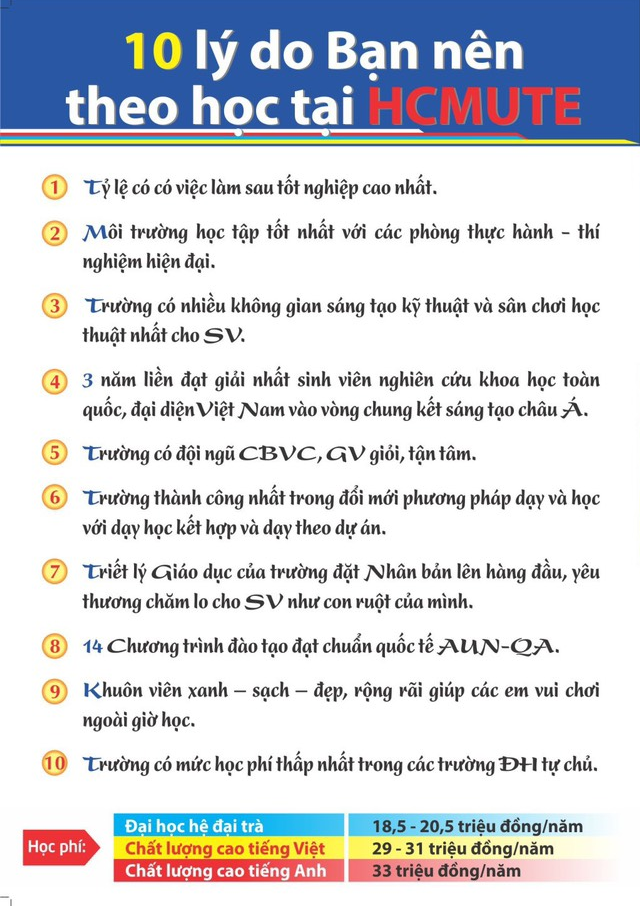 10 lý do Bạn nên theo học tại HCMUTE

1 Tỷ lệ có có việc làm sau tốt nghiệp cao nhất.

2 Môi trường học tập tốt nhất với các phòng thực hành – thí nghiệm hiện đại.

3 Trường có nhiều không gian sáng tạo kỹ thuật và sân chơi học thuật nhất cho SV.

4 3 năm liền đạt giải nhất sinh viên nghiên cứu khoa học toàn quốc, đại diện Việt Nam vào vòng chung kết sáng tạo châu Á.

5 Trường có đội ngũ CBVC, GV giỏi, tận tâm.

6 Trường thành công nhất trong đổi mới phương pháp dạy và học với dạy học kết hợp và dạy theo dự án.

7 Triết lý Giáo dục của trường đặt Nhân bản lên hàng đầu, yêu thương chăm lo cho SV như con ruột của mình.

8 14 Chương trình đào tạo đạt chuẩn quốc tế AUN-QA.

9 Khuôn viên xanh – sạch – đẹp, rộng rãi giúp các em vui chơi ngoài giờ học.

10 Trường có mức học phí thấp nhất trong các trường ĐH tự chủ.

Học phí:
| Đại học hệ đại trà | 18,5 - 20,5 triệu đồng/năm |
|---|---|
| Chất lượng cao tiếng Việt | 29 - 31 triệu đồng/năm |
| Chất lượng cao tiếng Anh | 33 triệu đồng/năm |